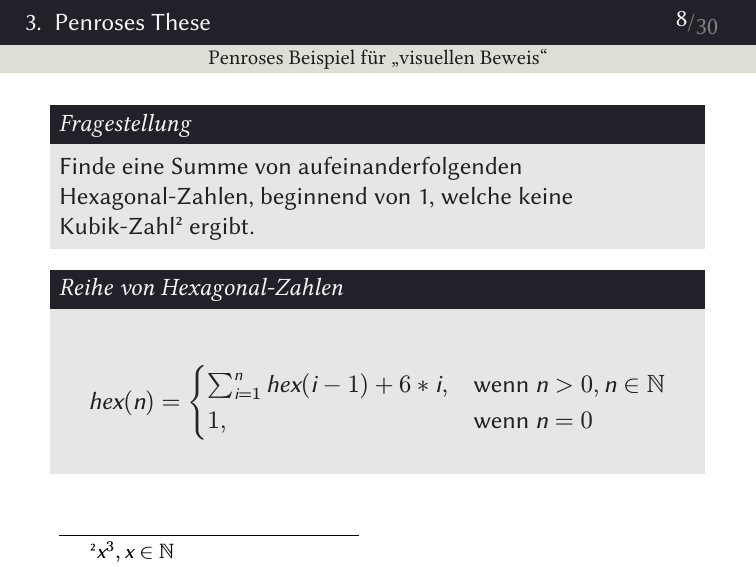 3. Penroses These

8/30

Penroses Beispiel für „visuellen Beweis“

Fragestellung

Finde eine Summe von aufeinanderfolgenden Hexagonal-Zahlen, beginnend von 1, welche keine Kubik-Zahl² ergibt.

Reihe von Hexagonal-Zahlen

$hex(n) = \begin{cases} \sum_{i=1}^{n} hex(i-1) + 6 * i, & \text{wenn } n > 0, n \in \mathbb{N} \\ 1, & \text{wenn } n = 0 \end{cases}$

²$x^3, x \in \mathbb{N}$